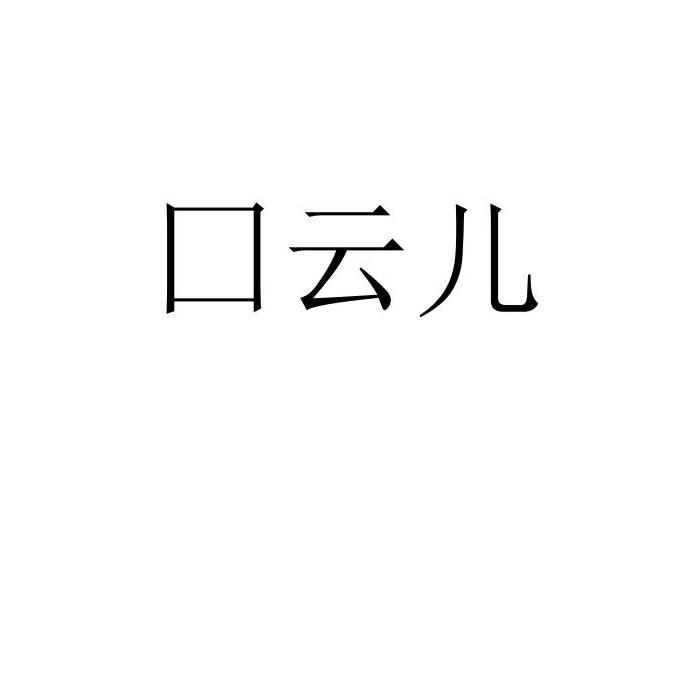 口云儿